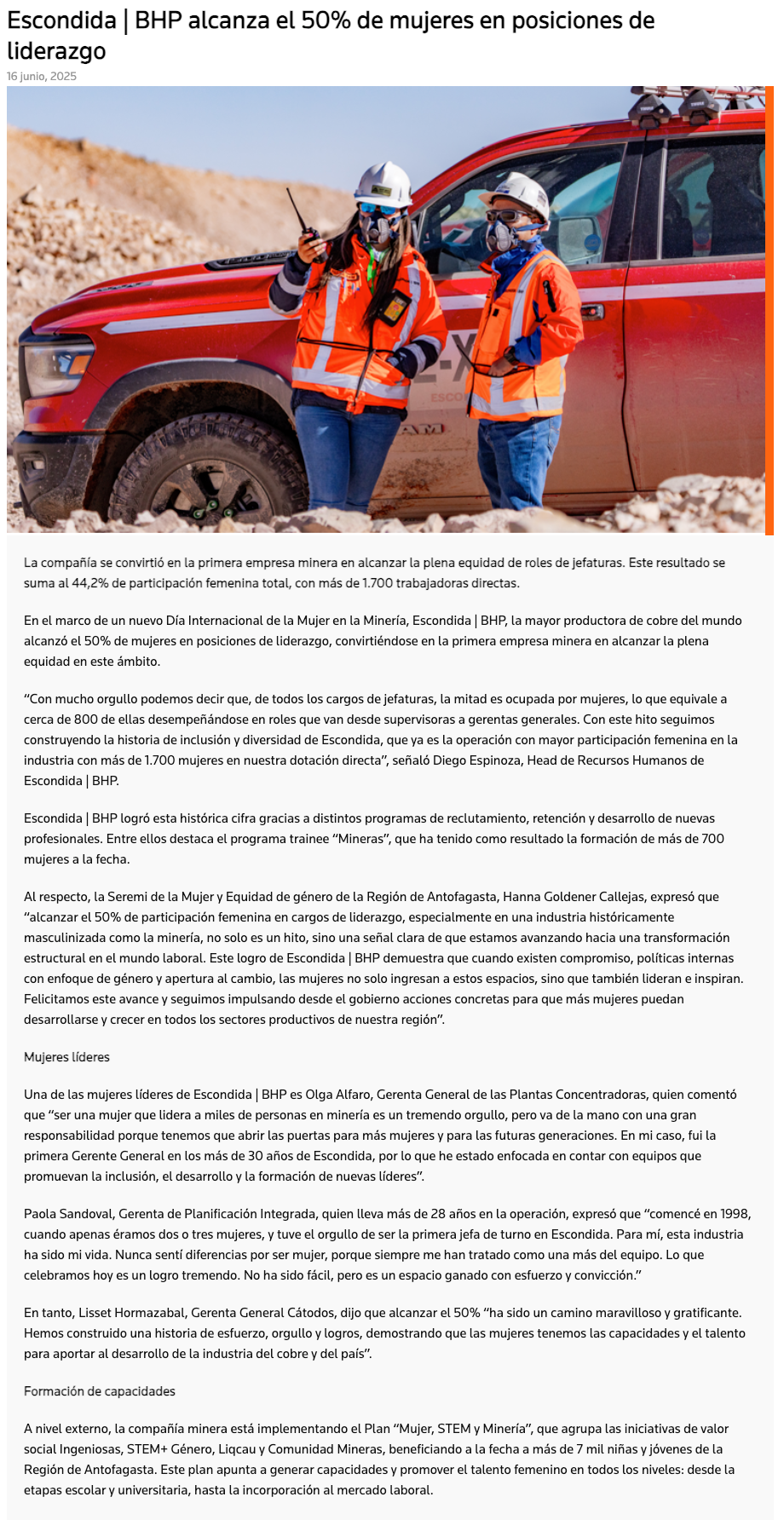 Escondida | BHP alcanza el 50% de mujeres en posiciones de liderazgo

16 junio, 2025

La compañía se convirtió en la primera empresa minera en alcanzar la plena equidad de roles de jefaturas. Este resultado se suma al 44,2% de participación femenina total, con más de 1.700 trabajadoras directas.

En el marco de un nuevo Día Internacional de la Mujer en la Minería, Escondida | BHP, la mayor productora de cobre del mundo alcanzó el 50% de mujeres en posiciones de liderazgo, convirtiéndose en la primera empresa minera en alcanzar la plena equidad en este ámbito.

“Con mucho orgullo podemos decir que, de todos los cargos de jefaturas, la mitad es ocupada por mujeres, lo que equivale a cerca de 800 de ellas desempeñándose en roles que van desde supervisoras a gerentas generales. Con este hito seguimos construyendo la historia de inclusión y diversidad de Escondida, que ya es la operación con mayor participación femenina en la industria con más de 1.700 mujeres en nuestra dotación directa”, señaló Diego Espinoza, Head de Recursos Humanos de Escondida | BHP.

Escondida | BHP logró esta histórica cifra gracias a distintos programas de reclutamiento, retención y desarrollo de nuevas profesionales. Entre ellos destaca el programa trainee “Mineras”, que ha tenido como resultado la formación de más de 700 mujeres a la fecha.

Al respecto, la Seremi de la Mujer y Equidad de género de la Región de Antofagasta, Hanna Goldener Callejas, expresó que “alcanzar el 50% de participación femenina en cargos de liderazgo, especialmente en una industria históricamente masculinizada como la minería, no solo es un hito, sino una señal clara de que estamos avanzando hacia una transformación estructural en el mundo laboral. Este logro de Escondida | BHP demuestra que cuando existen compromiso, políticas internas con enfoque de género y apertura al cambio, las mujeres no solo ingresan a estos espacios, sino que también lideran e inspiran. Felicitamos este avance y seguimos impulsando desde el gobierno acciones concretas para que más mujeres puedan desarrollarse y crecer en todos los sectores productivos de nuestra región”.

Mujeres líderes

Una de las mujeres líderes de Escondida | BHP es Olga Alfaro, Gerenta General de las Plantas Concentradoras, quien comentó que “ser una mujer que lidera a miles de personas en minería es un tremendo orgullo, pero va de la mano con una gran responsabilidad porque tenemos que abrir las puertas para más mujeres y para las futuras generaciones. En mi caso, fui la primera Gerente General en los más de 30 años de Escondida, por lo que he estado enfocada en contar con equipos que promuevan la inclusión, el desarrollo y la formación de nuevas líderes”.

Paola Sandoval, Gerenta de Planificación Integrada, quien lleva más de 28 años en la operación, expresó que “comencé en 1998, cuando apenas éramos dos o tres mujeres, y tuve el orgullo de ser la primera jefa de turno en Escondida. Para mí, esta industria ha sido mi vida. Nunca sentí diferencias por ser mujer, porque siempre me han tratado como una más del equipo. Lo que celebramos hoy es un logro tremendo. No ha sido fácil, pero es un espacio ganado con esfuerzo y convicción.”

En tanto, Lisset Hormazabal, Gerenta General Cátodos, dijo que alcanzar el 50% “ha sido un camino maravilloso y gratificante. Hemos construido una historia de esfuerzo, orgullo y logros, demostrando que las mujeres tenemos las capacidades y el talento para aportar al desarrollo de la industria del cobre y del país”.

Formación de capacidades

A nivel externo, la compañía minera está implementando el Plan “Mujer, STEM y Minería”, que agrupa las iniciativas de valor social Ingeniosas, STEM+ Género, Liqcau y Comunidad Mineras, beneficiando a la fecha a más de 7 mil niñas y jóvenes de la Región de Antofagasta. Este plan apunta a generar capacidades y promover el talento femenino en todos los niveles: desde la etapas escolar y universitaria, hasta la incorporación al mercado laboral.